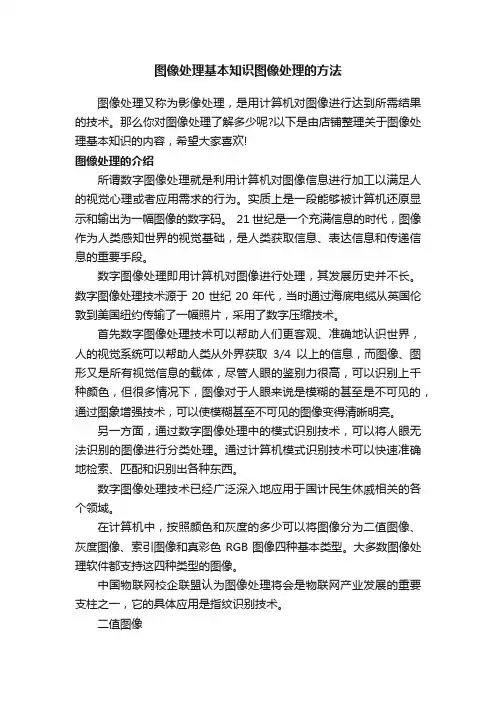 图像处理基本知识图像处理的方法

图像处理又称为影像处理，是用计算机对图像进行达到所需结果的技术。那么你对图像处理了解多少呢?以下是由店铺整理关于图像处理基本知识的内容，希望大家喜欢!

图像处理的介绍

所谓数字图像处理就是利用计算机对图像信息进行加工以满足人的视觉心理或者应用需求的行为。实质上是一段能够被计算机还原显示和输出为一幅图像的数字码。 21 世纪是一个充满信息的时代，图像作为人类感知世界的视觉基础，是人类获取信息、表达信息和传递信息的重要手段。

数字图像处理即用计算机对图像进行处理，其发展历史并不长。数字图像处理技术源于 20 世纪 20 年代，当时通过海底电缆从英国伦敦到美国纽约传输了一幅照片，采用了数字压缩技术。

首先数字图像处理技术可以帮助人们更客观、准确地认识世界，人的视觉系统可以帮助人类从外界获取 3/4 以上的信息，而图像、图形又是所有视觉信息的载体，尽管人眼的鉴别力很高，可以识别上千种颜色，但很多情况下，图像对于人眼来说是模糊的甚至是不可见的，通过图象增强技术，可以使模糊甚至不可见的图像变得清晰明亮。

另一方面，通过数字图像处理中的模式识别技术，可以将人眼无法识别的图像进行分类处理。通过计算机模式识别技术可以快速准确地检索、匹配和识别出各种东西。

数字图像处理技术已经广泛深入地应用于国计民生休戚相关的各个领域。

在计算机中，按照颜色和灰度的多少可以将图像分为二值图像、灰度图像、索引图像和真彩色 RGB 图像四种基本类型。大多数图像处理软件都支持这四种类型的图像。

中国物联网校企联盟认为图像处理将会是物联网产业发展的重要支柱之一，它的具体应用是指纹识别技术。

二值图像